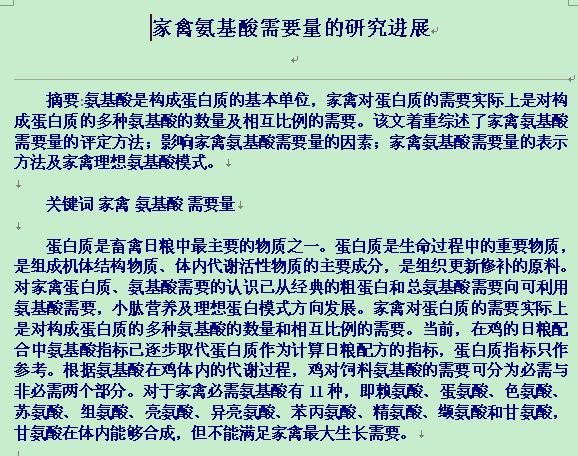 家禽氨基酸需要量的研究进展

摘要:氨基酸是构成蛋白质的基本单位，家禽对蛋白质的需要实际上是对构成蛋白质的多种氨基酸的数量及相互比例的需要。该文着重综述了家禽氨基酸需要量的评定方法；影响家禽氨基酸需要量的因素；家禽氨基酸需要量的表示方法及家禽理想氨基酸模式。

关键词 家禽 氨基酸 需要量

蛋白质是畜禽日粮中最主要的物质之一。蛋白质是生命过程中的重要物质，是组成机体结构物质、体内代谢活性物质的主要成分，是组织更新修补的原料。对家禽蛋白质、氨基酸需要的认识已从经典的粗蛋白和总氨基酸需要向可利用氨基酸需要，小肽营养及理想蛋白模式方向发展。家禽对蛋白质的需要实际上是对构成蛋白质的多种氨基酸的数量和相互比例的需要。当前，在鸡的日粮配合中氨基酸指标已逐步取代蛋白质作为计算日粮配方的指标，蛋白质指标只作参考。根据氨基酸在鸡体内的代谢过程，鸡对饲料氨基酸的需要可分为必需与非必需两个部分。对于家禽必需氨基酸有 11 种，即赖氨酸、蛋氨酸、色氨酸、苏氨酸、组氨酸、亮氨酸、异亮氨酸、苯丙氨酸、精氨酸、缬氨酸和甘氨酸，甘氨酸在体内能够合成，但不能满足家禽最大生长需要。